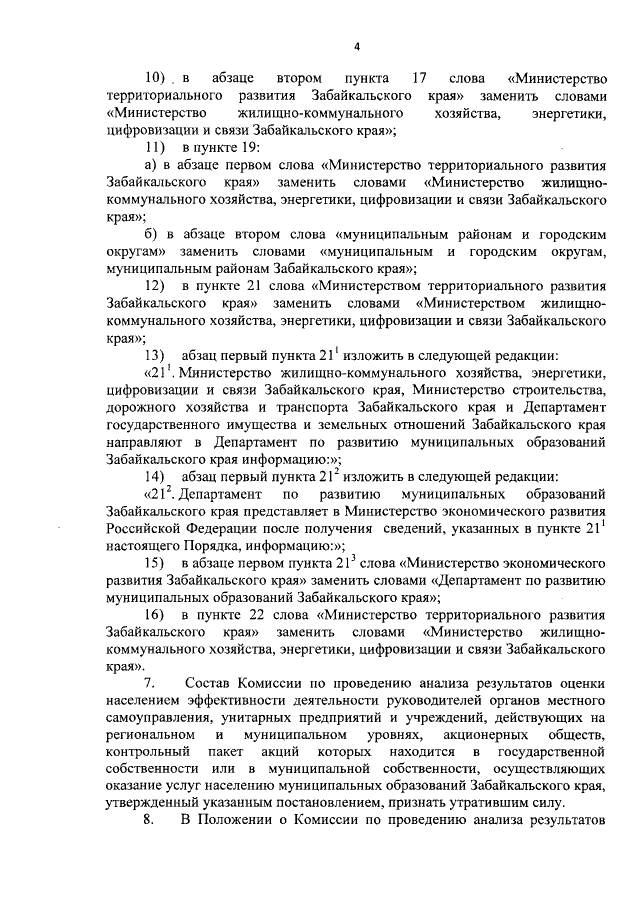 4

10) в абзаце втором пункта 17 слова «Министерство территориального развития Забайкальского края» заменить словами «Министерство жилищно-коммунального хозяйства, энергетики, цифровизации и связи Забайкальского края»;

11) в пункте 19:

а) в абзаце первом слова «Министерство территориального развития Забайкальского края» заменить словами «Министерство жилищно-коммунального хозяйства, энергетики, цифровизации и связи Забайкальского края»;

б) в абзаце втором слова «муниципальным районам и городским округам» заменить словами «муниципальным и городским округам, муниципальным районам Забайкальского края»;

12) в пункте 21 слова «Министерством территориального развития Забайкальского края» заменить словами «Министерством жилищно-коммунального хозяйства, энергетики, цифровизации и связи Забайкальского края»;

13) абзац первый пункта $21^1$ изложить в следующей редакции:

«$21^1$. Министерство жилищно-коммунального хозяйства, энергетики, цифровизации и связи Забайкальского края, Министерство строительства, дорожного хозяйства и транспорта Забайкальского края и Департамент государственного имущества и земельных отношений Забайкальского края направляют в Департамент по развитию муниципальных образований Забайкальского края информацию:»;

14) абзац первый пункта $21^2$ изложить в следующей редакции:

«$21^2$. Департамент по развитию муниципальных образований Забайкальского края представляет в Министерство экономического развития Российской Федерации после получения сведений, указанных в пункте $21^1$ настоящего Порядка, информацию:»;

15) в абзаце первом пункта $21^3$ слова «Министерство экономического развития Забайкальского края» заменить словами «Департамент по развитию муниципальных образований Забайкальского края»;

16) в пункте 22 слова «Министерство территориального развития Забайкальского края» заменить словами «Министерство жилищно-коммунального хозяйства, энергетики, цифровизации и связи Забайкальского края».

7. Состав Комиссии по проведению анализа результатов оценки населением эффективности деятельности руководителей органов местного самоуправления, унитарных предприятий и учреждений, действующих на региональном и муниципальном уровнях, акционерных обществ, контрольный пакет акций которых находится в государственной собственности или в муниципальной собственности, осуществляющих оказание услуг населению муниципальных образований Забайкальского края, утвержденный указанным постановлением, признать утратившим силу.

8. В Положении о Комиссии по проведению анализа результатов